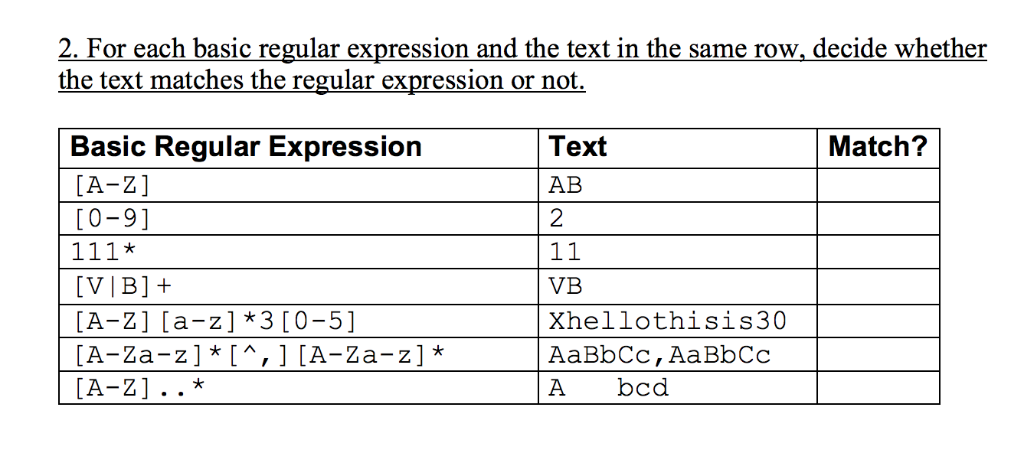 2. For each basic regular expression and the text in the same row, decide whether the text matches the regular expression or not.

| Basic Regular Expression | Text | Match? |
|---|---|---|
| [A-Z] | AB | |
| [0-9] | 2 | |
| 111* | 11 | |
| [V\|B]+ | VB | |
| [A-Z][a-z]*3[0-5] | Xhellothisis30 | |
| [A-Za-z]*[^,][A-Za-z]* | AaBbCc,AaBbCc | |
| [A-Z]..* | A   bcd | |